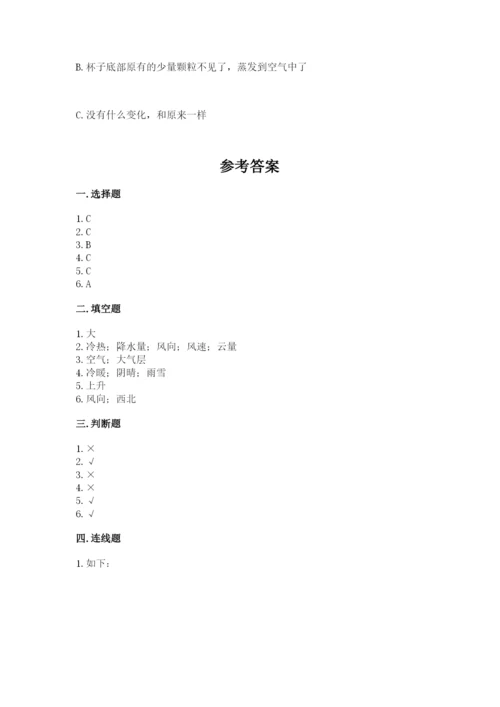 B. 杯子底部原有的少量颗粒不见了，蒸发到空气中了

C. 没有什么变化，和原来一样

参考答案

一. 选择题

1. C
2. C
3. B
4. C
5. C
6. A

二. 填空题

1. 大
2. 冷热；降水量；风向；风速；云量
3. 空气；大气层
4. 冷暖；阴晴；雨雪
5. 上升
6. 风向；西北

三. 判断题

1. ×
2. √
3. ×
4. ×
5. √
6. √

四. 连线题

1. 如下：